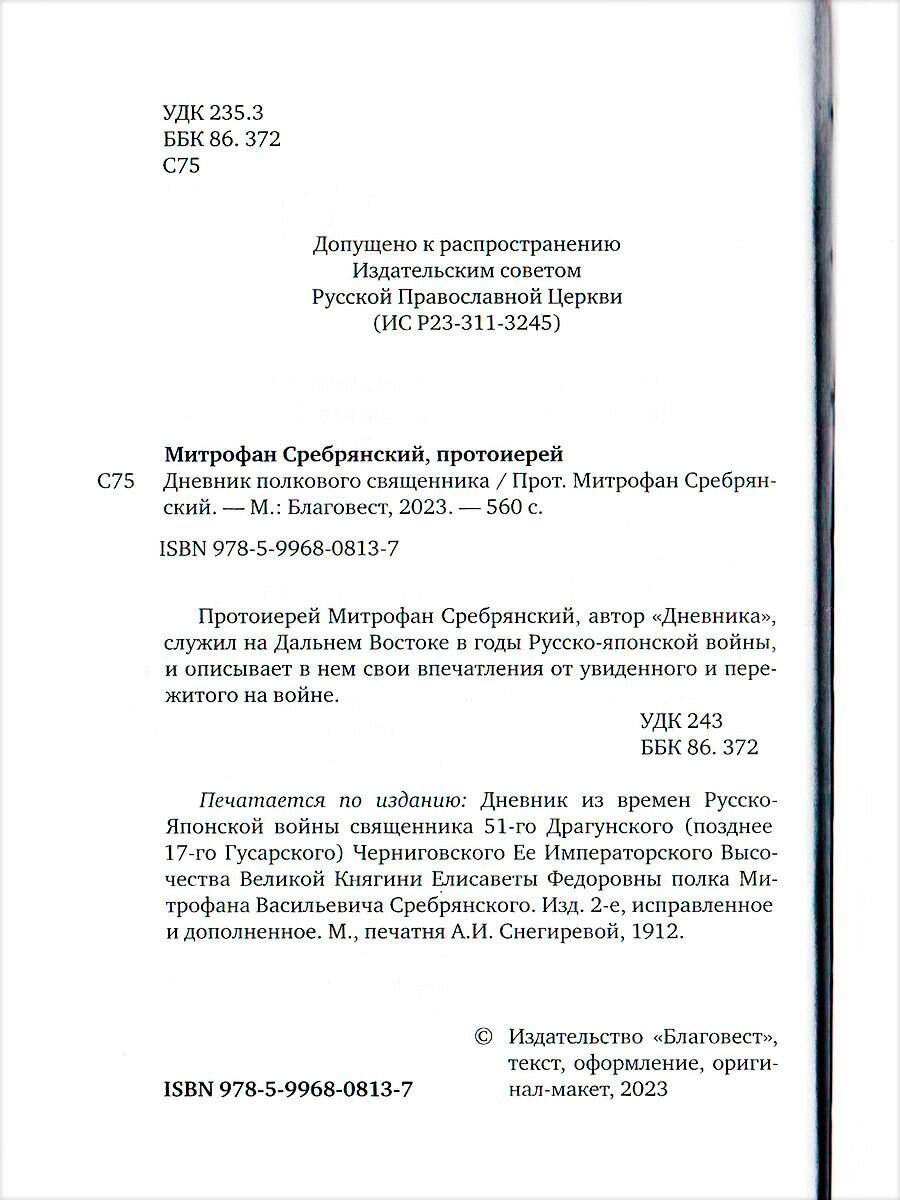 УДК 235.3
ББК 86. 372
С75

Допущено к распространению
Издательским советом
Русской Православной Церкви
(ИС Р23-311-3245)

Митрофан Сребрянский, протоиерей
С75 Дневник полкового священника / Прот. Митрофан Сребрянский. — М.: Благовест, 2023. — 560 с.

ISBN 978-5-9968-0813-7

Протоиерей Митрофан Сребрянский, автор «Дневника», служил на Дальнем Востоке в годы Русско-японской войны, и описывает в нем свои впечатления от увиденного и пережитого на войне.

УДК 243
ББК 86. 372

Печатается по изданию: Дневник из времен Русско-Японской войны священника 51-го Драгунского (позднее 17-го Гусарского) Черниговского Ее Императорского Высочества Великой Княгини Елисаветы Федоровны полка Митрофана Васильевича Сребрянского. Изд. 2-е, исправленное и дополненное. М., печатня А.И. Снегиревой, 1912.

ISBN 978-5-9968-0813-7

© Издательство «Благовест», текст, оформление, оригинал-макет, 2023